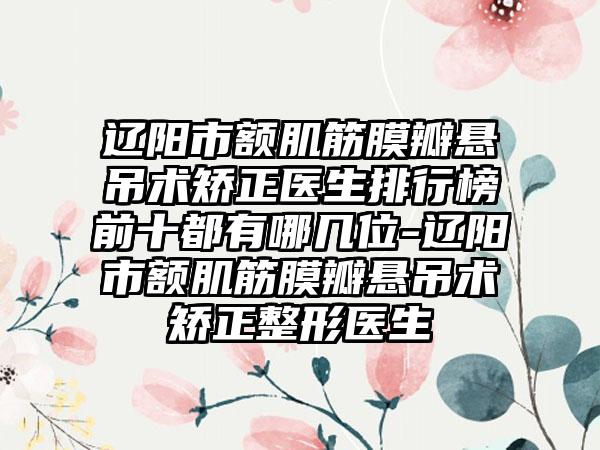 辽阳市额肌筋膜瓣悬吊术矫正医生排行榜前十都有哪几位-辽阳市额肌筋膜瓣悬吊术矫正整形医生